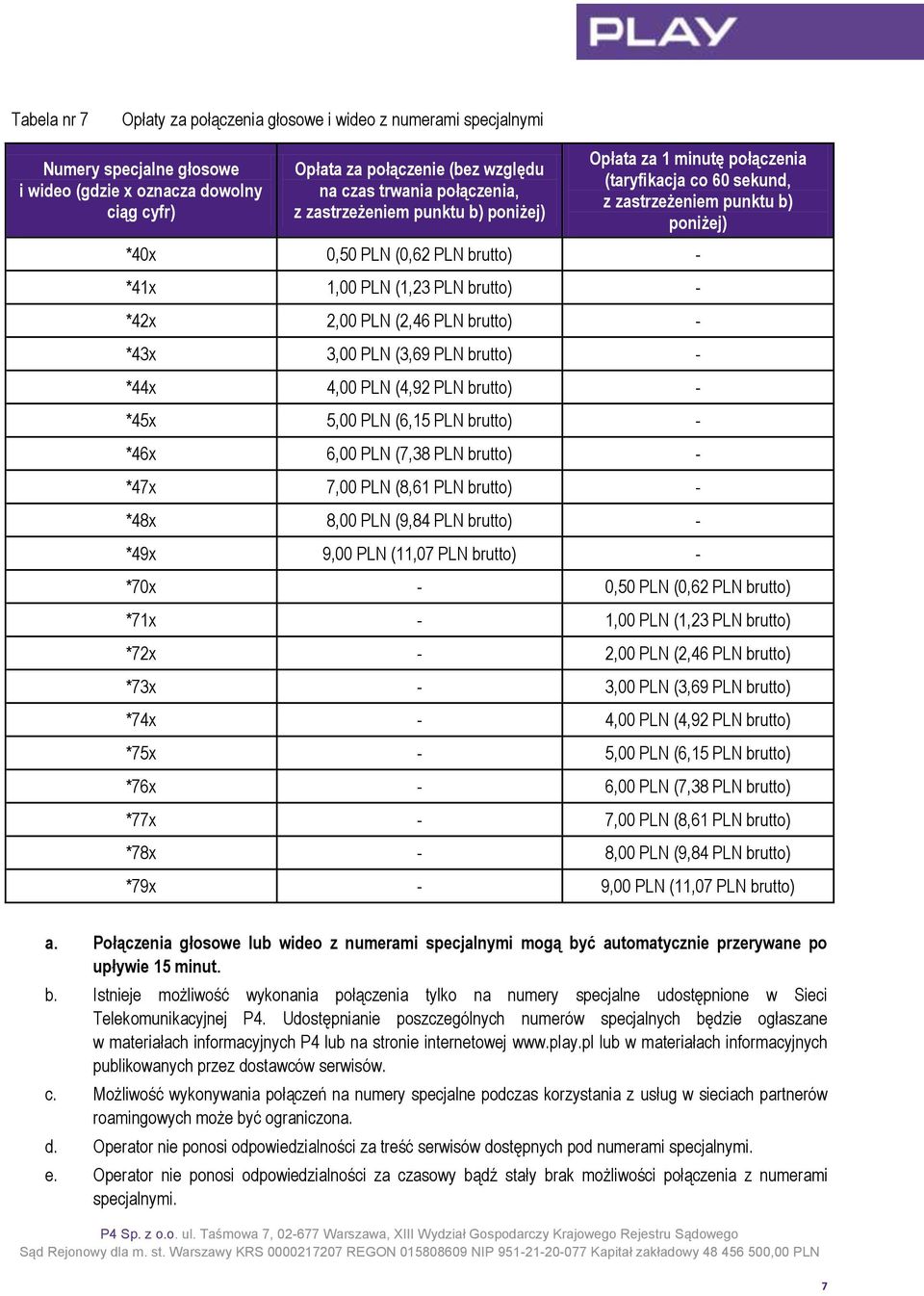 PLAY

Tabela nr 7 Opłaty za połączenia głosowe i wideo z numerami specjalnymi

| Numery specjalne głosowe i wideo (gdzie x oznacza dowolny ciąg cyfr) | Opłata za połączenie (bez względu na czas trwania połączenia, z zastrzeżeniem punktu b) poniżej) | Opłata za 1 minutę połączenia (taryfikacja co 60 sekund, z zastrzeżeniem punktu b) poniżej) |
|---|---|---|
| *40x | 0,50 PLN (0,62 PLN brutto) | - |
| *41x | 1,00 PLN (1,23 PLN brutto) | - |
| *42x | 2,00 PLN (2,46 PLN brutto) | - |
| *43x | 3,00 PLN (3,69 PLN brutto) | - |
| *44x | 4,00 PLN (4,92 PLN brutto) | - |
| *45x | 5,00 PLN (6,15 PLN brutto) | - |
| *46x | 6,00 PLN (7,38 PLN brutto) | - |
| *47x | 7,00 PLN (8,61 PLN brutto) | - |
| *48x | 8,00 PLN (9,84 PLN brutto) | - |
| *49x | 9,00 PLN (11,07 PLN brutto) | - |
| *70x | - | 0,50 PLN (0,62 PLN brutto) |
| *71x | - | 1,00 PLN (1,23 PLN brutto) |
| *72x | - | 2,00 PLN (2,46 PLN brutto) |
| *73x | - | 3,00 PLN (3,69 PLN brutto) |
| *74x | - | 4,00 PLN (4,92 PLN brutto) |
| *75x | - | 5,00 PLN (6,15 PLN brutto) |
| *76x | - | 6,00 PLN (7,38 PLN brutto) |
| *77x | - | 7,00 PLN (8,61 PLN brutto) |
| *78x | - | 8,00 PLN (9,84 PLN brutto) |
| *79x | - | 9,00 PLN (11,07 PLN brutto) |

a. Połączenia głosowe lub wideo z numerami specjalnymi mogą być automatycznie przerywane po upływie 15 minut.
b. Istnieje możliwość wykonania połączenia tylko na numery specjalne udostępnione w Sieci Telekomunikacyjnej P4. Udostępnianie poszczególnych numerów specjalnych będzie ogłaszane w materiałach informacyjnych P4 lub na stronie internetowej www.play.pl lub w materiałach informacyjnych publikowanych przez dostawców serwisów.
c. Możliwość wykonywania połączeń na numery specjalne podczas korzystania z usług w sieciach partnerów roamingowych może być ograniczona.
d. Operator nie ponosi odpowiedzialności za treść serwisów dostępnych pod numerami specjalnymi.
e. Operator nie ponosi odpowiedzialności za czasowy bądź stały brak możliwości połączenia z numerami specjalnymi.

P4 Sp. z o.o. ul. Taśmowa 7, 02-677 Warszawa, XIII Wydział Gospodarczy Krajowego Rejestru Sądowego
Sąd Rejonowy dla m. st. Warszawy KRS 0000217207 REGON 015808609 NIP 951-21-20-077 Kapitał zakładowy 48 456 500,00 PLN

7